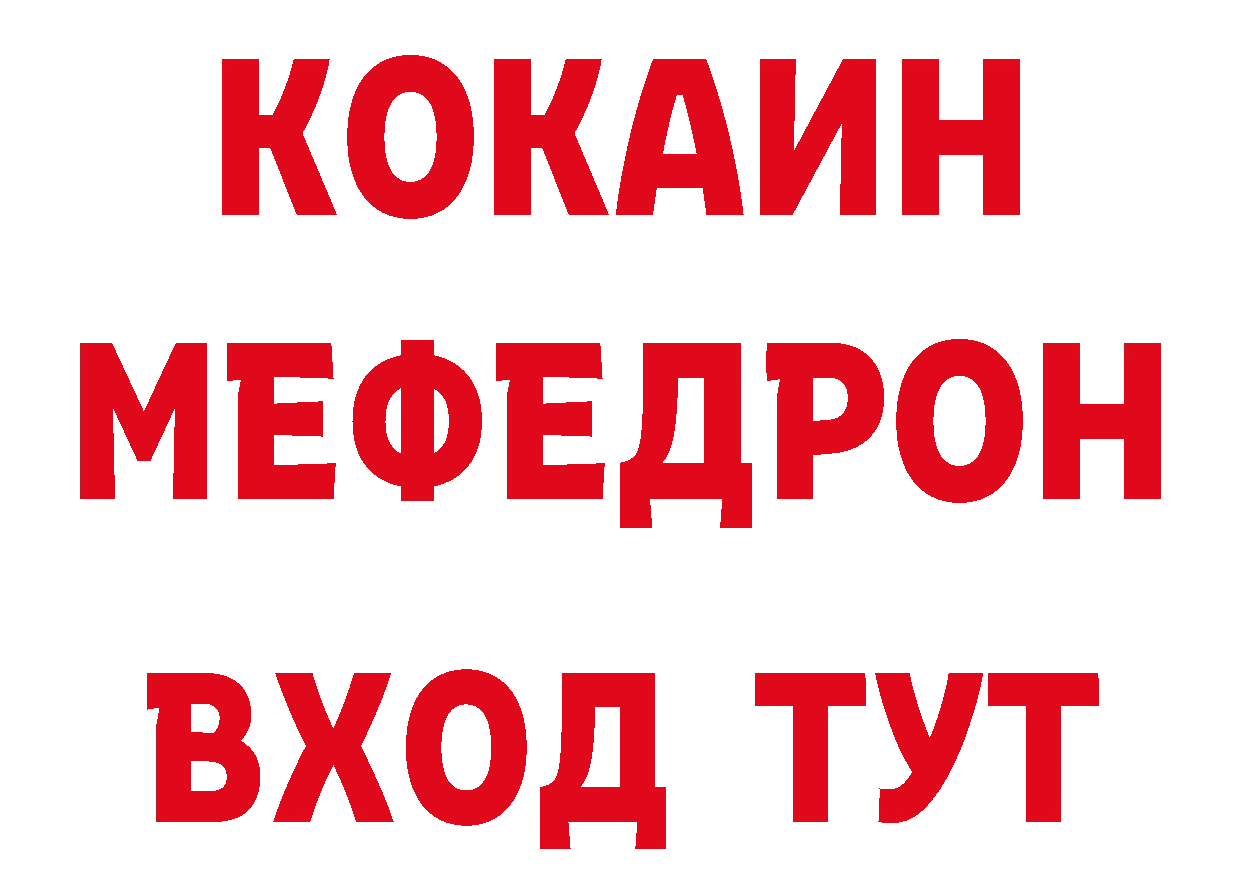 КОКАИН
МЕФЕДРОН
ВХОД ТУТ